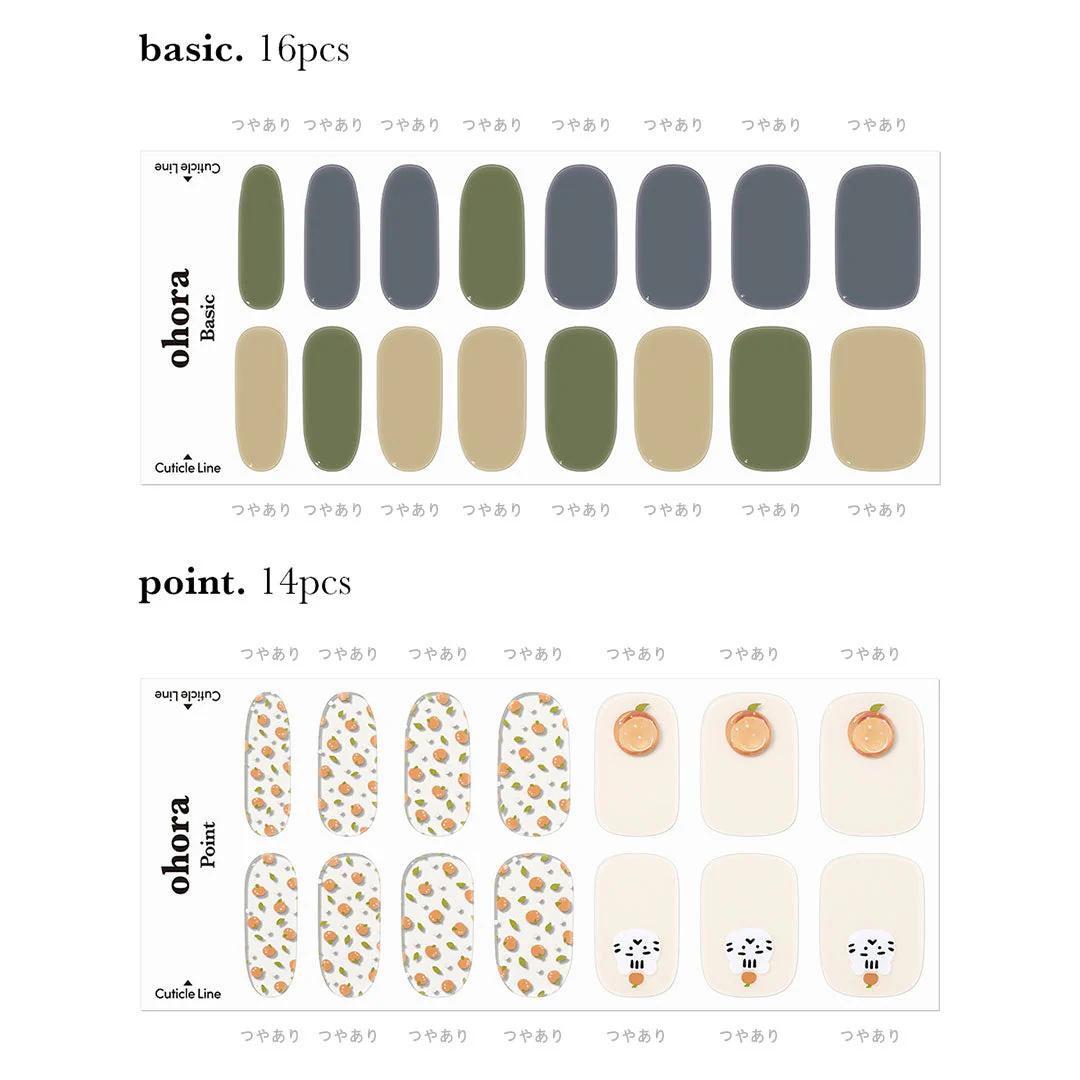 basic. 16pcs

つやあり つやあり つやあり つやあり つやあり つやあり つやあり つやあり

Cuticle Line

ohora
Basic

Cuticle Line

つやあり つやあり つやあり つやあり つやあり つやあり つやあり つやあり

point. 14pcs

つやあり つやあり つやあり つやあり つやあり つやあり つやあり

Cuticle Line

ohora
Point

Cuticle Line

つやあり つやあり つやあり つやあり つやあり つやあり つやあり